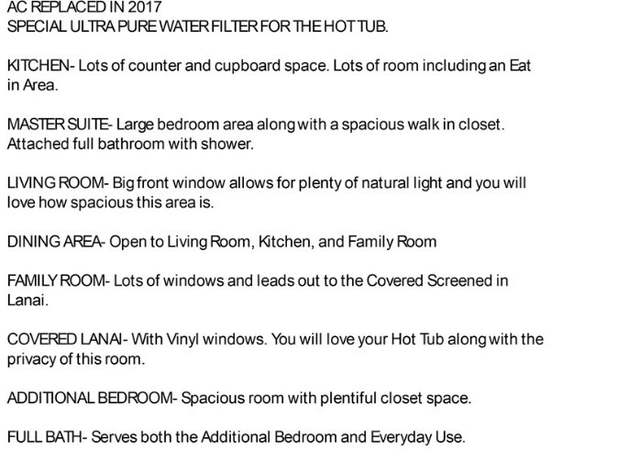 AC REPLACED IN 2017
SPECIAL ULTRA PURE WATER FILTER FOR THE HOT TUB.

KITCHEN- Lots of counter and cupboard space. Lots of room including an Eat in Area.

MASTER SUITE- Large bedroom area along with a spacious walk in closet. Attached full bathroom with shower.

LIVING ROOM- Big front window allows for plenty of natural light and you will love how spacious this area is.

DINING AREA- Open to Living Room, Kitchen, and Family Room

FAMILY ROOM- Lots of windows and leads out to the Covered Screened in Lanai.

COVERED LANAI- With Vinyl windows. You will love your Hot Tub along with the privacy of this room.

ADDITIONAL BEDROOM- Spacious room with plentiful closet space.

FULL BATH- Serves both the Additional Bedroom and Everyday Use.